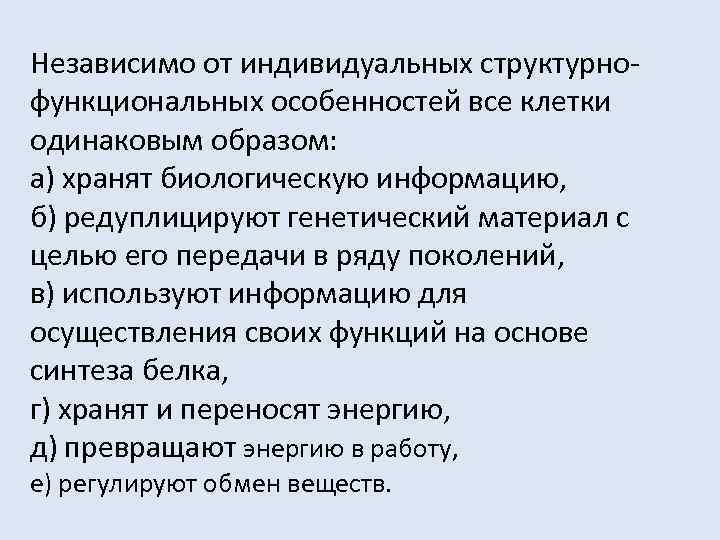 Независимо от индивидуальных структурно-функциональных особенностей все клетки одинаковым образом:
а) хранят биологическую информацию,
б) редуплицируют генетический материал с целью его передачи в ряду поколений,
в) используют информацию для осуществления своих функций на основе синтеза белка,
г) хранят и переносят энергию,
д) превращают энергию в работу,
е) регулируют обмен веществ.